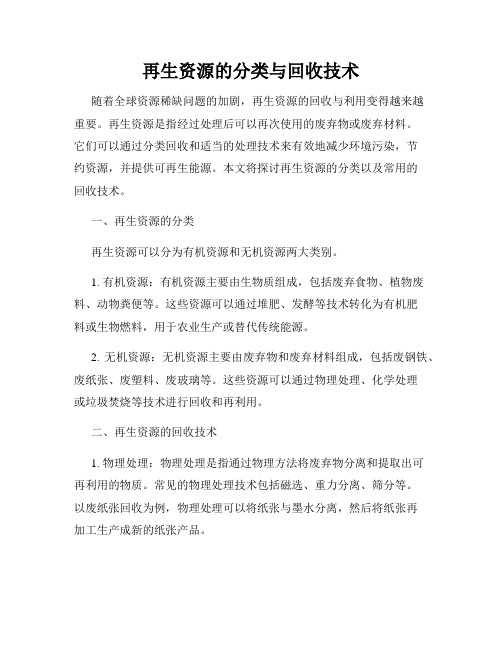 再生资源的分类与回收技术

随着全球资源稀缺问题的加剧，再生资源的回收与利用变得越来越重要。再生资源是指经过处理后可以再次使用的废弃物或废弃材料。它们可以通过分类回收和适当的处理技术来有效地减少环境污染，节约资源，并提供可再生能源。本文将探讨再生资源的分类以及常用的回收技术。

一、再生资源的分类

再生资源可以分为有机资源和无机资源两大类别。

1. 有机资源：有机资源主要由生物质组成，包括废弃食物、植物废料、动物粪便等。这些资源可以通过堆肥、发酵等技术转化为有机肥料或生物燃料，用于农业生产或替代传统能源。

2. 无机资源：无机资源主要由废弃物和废弃材料组成，包括废钢铁、废纸张、废塑料、废玻璃等。这些资源可以通过物理处理、化学处理或垃圾焚烧等技术进行回收和再利用。

二、再生资源的回收技术

1. 物理处理：物理处理是指通过物理方法将废弃物分离和提取出可再利用的物质。常见的物理处理技术包括磁选、重力分离、筛分等。以废纸张回收为例，物理处理可以将纸张与墨水分离，然后将纸张再加工生产成新的纸张产品。